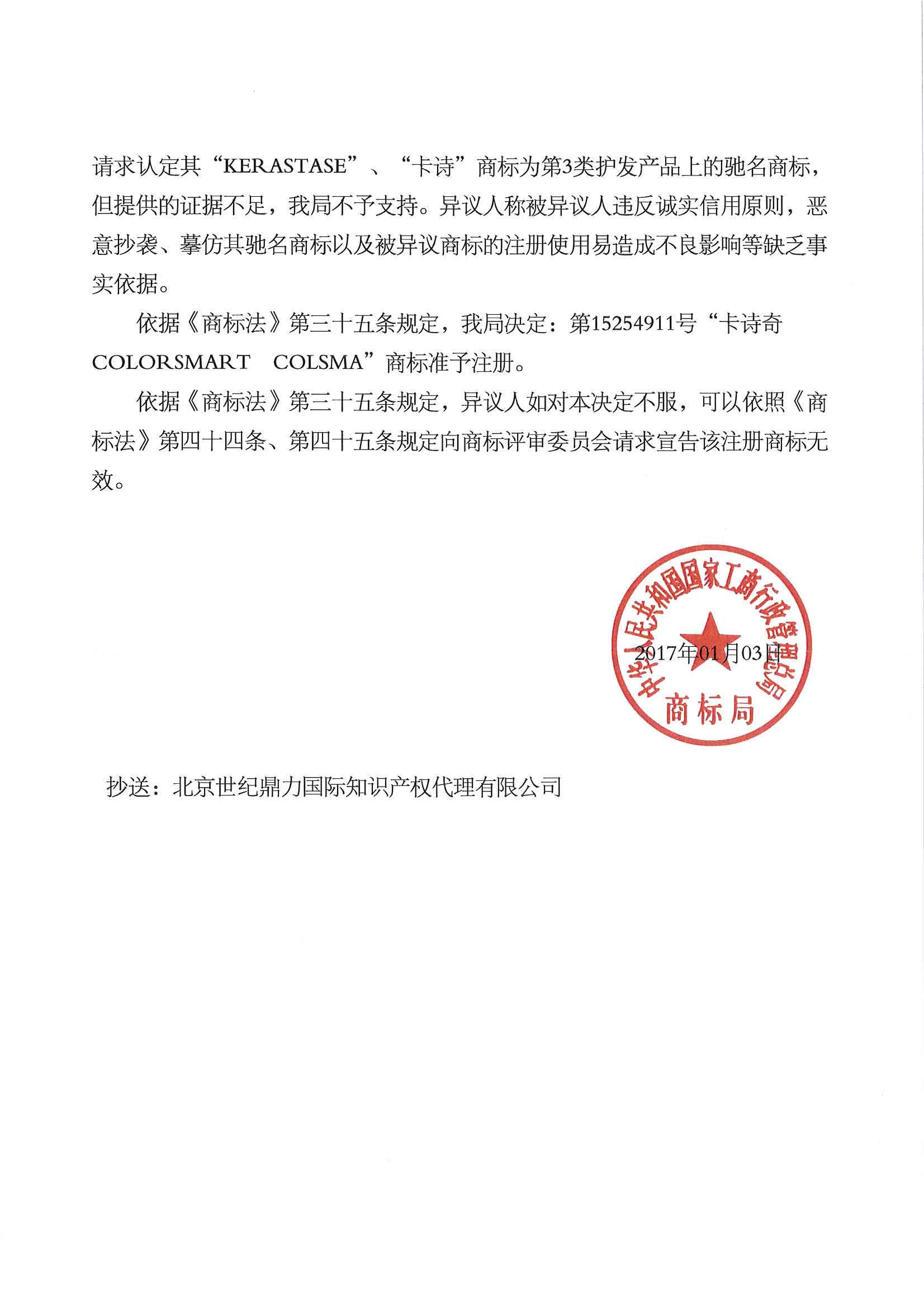 请求认定其“KERASTASE”、“卡诗”商标为第3类护发产品上的驰名商标，但提供的证据不足，我局不予支持。异议人称被异议人违反诚实信用原则，恶意抄袭、摹仿其驰名商标以及被异议商标的注册使用易造成不良影响等缺乏事实依据。

依据《商标法》第三十五条规定，我局决定：第15254911号“卡诗奇 COLORSMART COLSMA”商标准予注册。

依据《商标法》第三十五条规定，异议人如对本决定不服，可以依照《商标法》第四十四条、第四十五条规定向商标评审委员会请求宣告该注册商标无效。

中华人民共和国国家工商行政管理总局
商标局
2017年01月03日

抄送：北京世纪鼎力国际知识产权代理有限公司